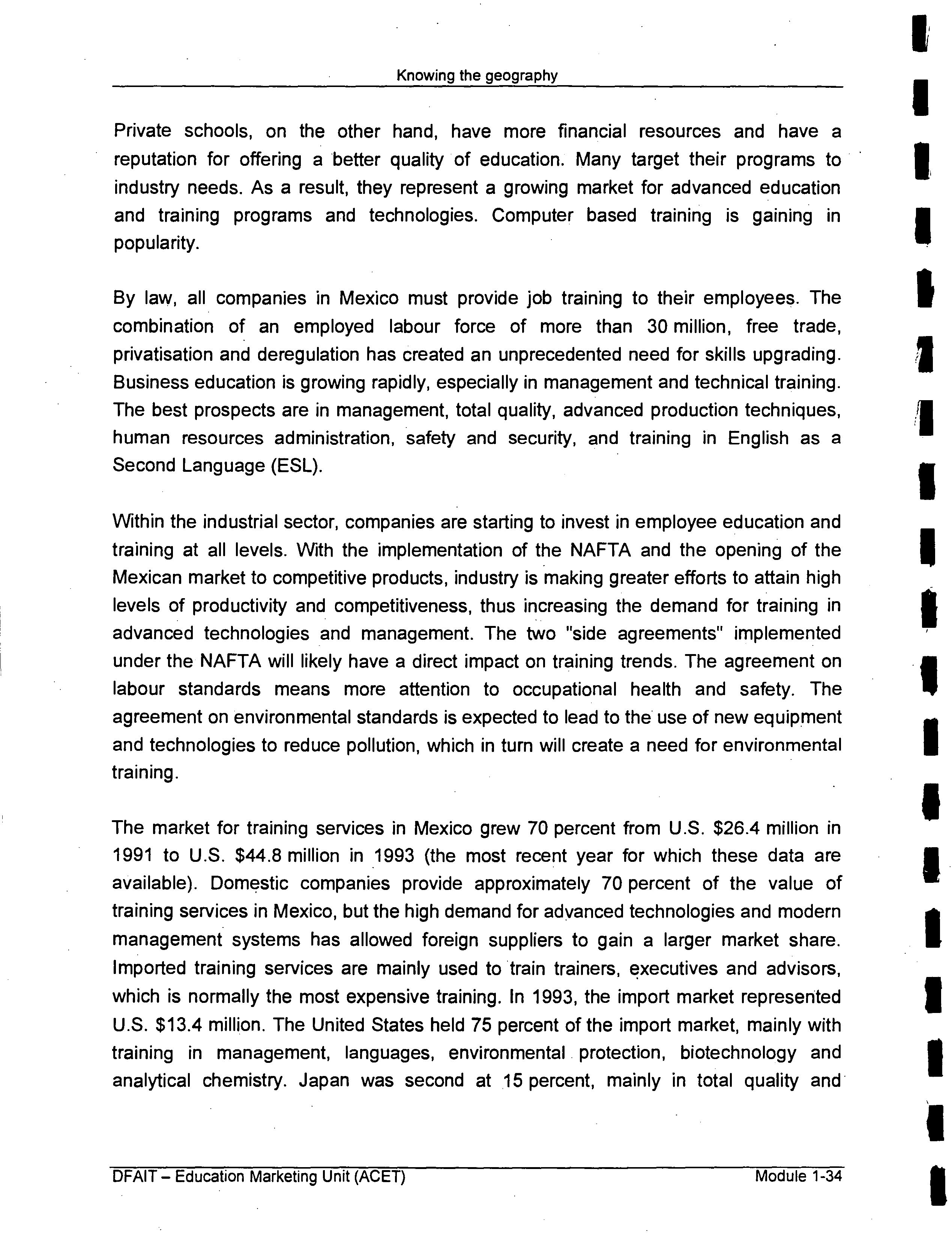 Knowing the geography

Private schools, on the other hand, have more financial resources and have a reputation for offering a better quality of education. Many target their programs to industry needs. As a result, they represent a growing market for advanced education and training programs and technologies. Computer based training is gaining in popularity.

By law, all companies in Mexico must provide job training to their employees. The combination of an employed labour force of more than 30 million, free trade, privatisation and deregulation has created an unprecedented need for skills upgrading. Business education is growing rapidly, especially in management and technical training. The best prospects are in management, total quality, advanced production techniques, human resources administration, safety and security, and training in English as a Second Language (ESL).

Within the industrial sector, companies are starting to invest in employee education and training at all levels. With the implementation of the NAFTA and the opening of the Mexican market to competitive products, industry is making greater efforts to attain high levels of productivity and competitiveness, thus increasing the demand for training in advanced technologies and management. The two "side agreements" implemented under the NAFTA will likely have a direct impact on training trends. The agreement on labour standards means more attention to occupational health and safety. The agreement on environmental standards is expected to lead to the use of new equipment and technologies to reduce pollution, which in turn will create a need for environmental training.

The market for training services in Mexico grew 70 percent from U.S. \$26.4 million in 1991 to U.S. \$44.8 million in 1993 (the most recent year for which these data are available). Domestic companies provide approximately 70 percent of the value of training services in Mexico, but the high demand for advanced technologies and modern management systems has allowed foreign suppliers to gain a larger market share. Imported training services are mainly used to train trainers, executives and advisors, which is normally the most expensive training. In 1993, the import market represented U.S. \$13.4 million. The United States held 75 percent of the import market, mainly with training in management, languages, environmental protection, biotechnology and analytical chemistry. Japan was second at 15 percent, mainly in total quality and

DFAIT – Education Marketing Unit (ACET)
Module 1-34